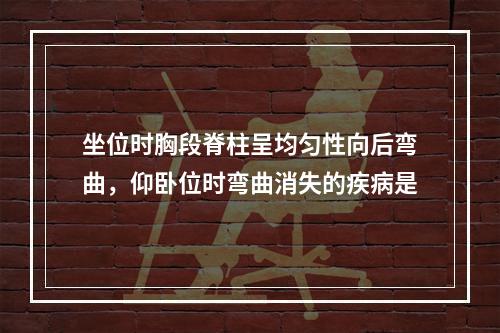 坐位时胸段脊柱呈均匀性向后弯曲，仰卧位时弯曲消失的疾病是